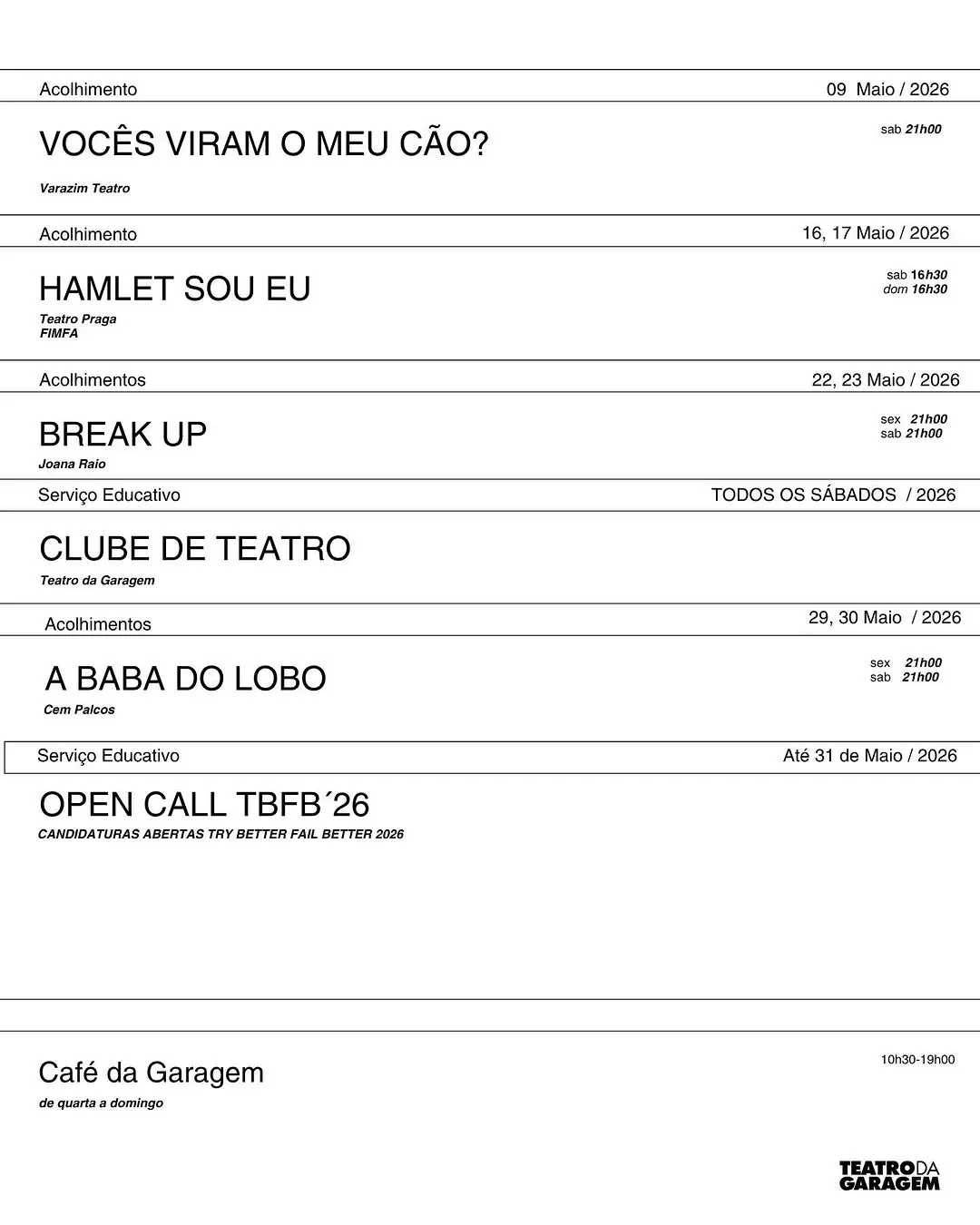 Acolhimento
09 Maio / 2026

VOCÊS VIRAM O MEU CÃO?
sab 21h00
Varazim Teatro

Acolhimento
16, 17 Maio / 2026

HAMLET SOU EU
sab 16h30
dom 16h30
Teatro Praga
FIMFA

Acolhimentos
22, 23 Maio / 2026

BREAK UP
sex 21h00
sab 21h00
Joana Raio

Serviço Educativo
TODOS OS SÁBADOS / 2026

CLUBE DE TEATRO
Teatro da Garagem

Acolhimentos
29, 30 Maio / 2026

A BABA DO LOBO
sex 21h00
sab 21h00
Cem Palcos

Serviço Educativo
Até 31 de Maio / 2026

OPEN CALL TBFB´26
CANDIDATURAS ABERTAS TRY BETTER FAIL BETTER 2026

Café da Garagem
10h30-19h00
de quarta a domingo

TEATRO DA GARAGEM